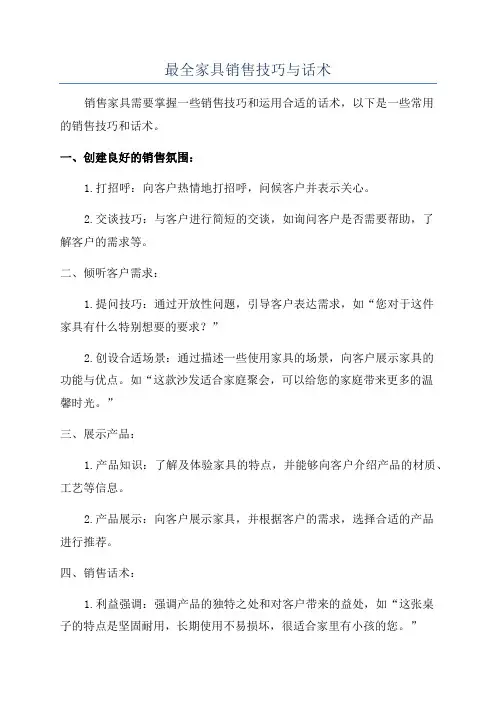 最全家具销售技巧与话术

销售家具需要掌握一些销售技巧和运用合适的话术，以下是一些常用的销售技巧和话术。

一、创建良好的销售氛围：

1.打招呼：向客户热情地打招呼，问候客户并表示关心。

2.交谈技巧：与客户进行简短的交谈，如询问客户是否需要帮助，了解客户的需求等。

二、倾听客户需求：

1.提问技巧：通过开放性问题，引导客户表达需求，如“您对于这件家具有什么特别想要的要求？”

2.创设合适场景：通过描述一些使用家具的场景，向客户展示家具的功能与优点。如“这款沙发适合家庭聚会，可以给您的家庭带来更多的温馨时光。”

三、展示产品：

1.产品知识：了解及体验家具的特点，并能够向客户介绍产品的材质、工艺等信息。

2.产品展示：向客户展示家具，并根据客户的需求，选择合适的产品进行推荐。

四、销售话术：

1.利益强调：强调产品的独特之处和对客户带来的益处，如“这张桌子的特点是坚固耐用，长期使用不易损坏，很适合家里有小孩的您。”